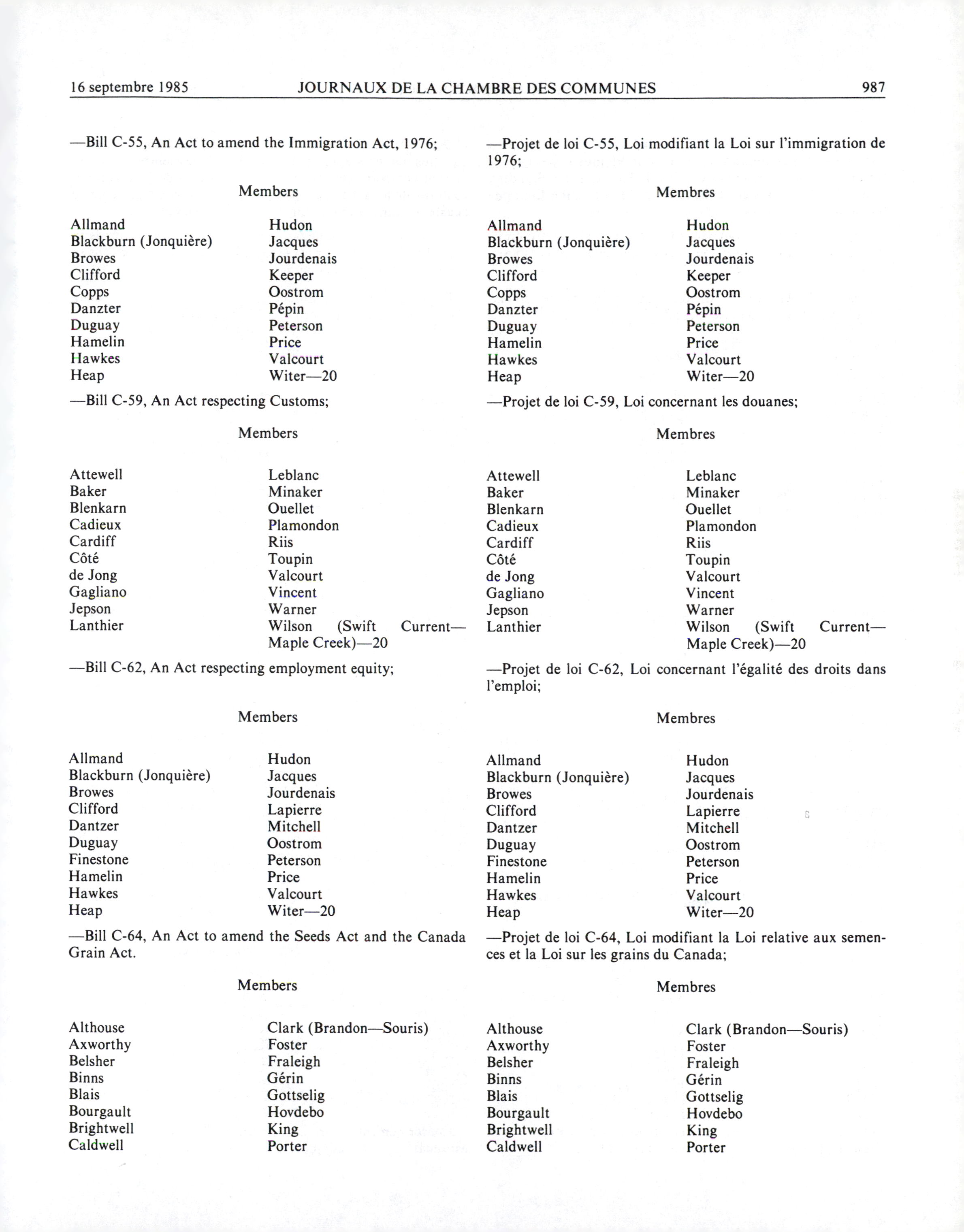 16 septembre 1985 JOURNAUX DE LA CHAMBRE DES COMMUNES 987

—Bill C-55, An Act to amend the Immigration Act, 1976;

Members

Allmand
Blackburn (Jonquière)
Browes
Clifford
Copps
Danzter
Duguay
Hamelin
Hawkes
Heap

Hudon
Jacques
Jourdenais
Keeper
Oostrom
Pépin
Peterson
Price
Valcourt
Witer—20

—Bill C-59, An Act respecting Customs;

Members

Attewell
Baker
Blenkarn
Cadieux
Cardiff
Côté
de Jong
Gagliano
Jepson
Lanthier

Leblanc
Minaker
Ouellet
Plamondon
Riis
Toupin
Valcourt
Vincent
Warner
Wilson (Swift Current—Maple Creek)—20

—Bill C-62, An Act respecting employment equity;

Members

Allmand
Blackburn (Jonquière)
Browes
Clifford
Dantzer
Duguay
Finestone
Hamelin
Hawkes
Heap

Hudon
Jacques
Jourdenais
Lapierre
Mitchell
Oostrom
Peterson
Price
Valcourt
Witer—20

—Bill C-64, An Act to amend the Seeds Act and the Canada Grain Act.

Members

Althouse
Axworthy
Belsher
Binns
Blais
Bourgault
Brightwell
Caldwell

Clark (Brandon—Souris)
Foster
Fraleigh
Gérin
Gottselig
Hovdebo
King
Porter

—Projet de loi C-55, Loi modifiant la Loi sur l'immigration de 1976;

Membres

Allmand
Blackburn (Jonquière)
Browes
Clifford
Copps
Danzter
Duguay
Hamelin
Hawkes
Heap

Hudon
Jacques
Jourdenais
Keeper
Oostrom
Pépin
Peterson
Price
Valcourt
Witer—20

—Projet de loi C-59, Loi concernant les douanes;

Membres

Attewell
Baker
Blenkarn
Cadieux
Cardiff
Côté
de Jong
Gagliano
Jepson
Lanthier

Leblanc
Minaker
Ouellet
Plamondon
Riis
Toupin
Valcourt
Vincent
Warner
Wilson (Swift Current—Maple Creek)—20

—Projet de loi C-62, Loi concernant l'égalité des droits dans l'emploi;

Membres

Allmand
Blackburn (Jonquière)
Browes
Clifford
Dantzer
Duguay
Finestone
Hamelin
Hawkes
Heap

Hudon
Jacques
Jourdenais
Lapierre
Mitchell
Oostrom
Peterson
Price
Valcourt
Witer—20

—Projet de loi C-64, Loi modifiant la Loi relative aux semences et la Loi sur les grains du Canada;

Membres

Althouse
Axworthy
Belsher
Binns
Blais
Bourgault
Brightwell
Caldwell

Clark (Brandon—Souris)
Foster
Fraleigh
Gérin
Gottselig
Hovdebo
King
Porter